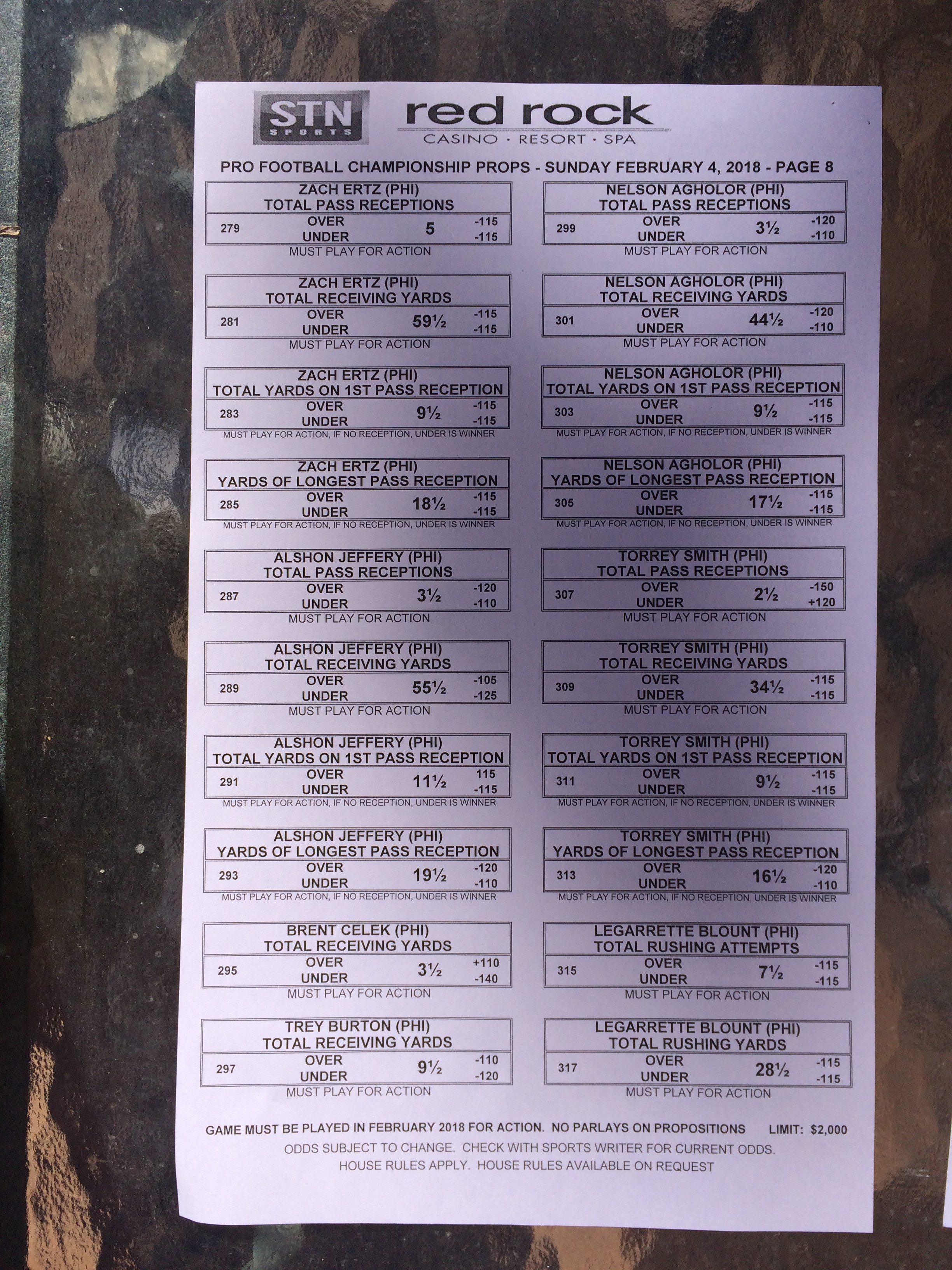 STN SPORTS

red rock
CASINO · RESORT · SPA

PRO FOOTBALL CHAMPIONSHIP PROPS - SUNDAY FEBRUARY 4, 2018 - PAGE 8

ZACH ERTZ (PHI)
TOTAL PASS RECEPTIONS
279 OVER 5 -115
UNDER -115
MUST PLAY FOR ACTION

ZACH ERTZ (PHI)
TOTAL RECEIVING YARDS
281 OVER 59½ -115
UNDER -115
MUST PLAY FOR ACTION

ZACH ERTZ (PHI)
TOTAL YARDS ON 1ST PASS RECEPTION
283 OVER 9½ -115
UNDER -115
MUST PLAY FOR ACTION, IF NO RECEPTION, UNDER IS WINNER

ZACH ERTZ (PHI)
YARDS OF LONGEST PASS RECEPTION
285 OVER 18½ -115
UNDER -115
MUST PLAY FOR ACTION, IF NO RECEPTION, UNDER IS WINNER

ALSHON JEFFERY (PHI)
TOTAL PASS RECEPTIONS
287 OVER 3½ -120
UNDER -110
MUST PLAY FOR ACTION

ALSHON JEFFERY (PHI)
TOTAL RECEIVING YARDS
289 OVER 55½ -105
UNDER -125
MUST PLAY FOR ACTION

ALSHON JEFFERY (PHI)
TOTAL YARDS ON 1ST PASS RECEPTION
291 OVER 11½ 115
UNDER -115
MUST PLAY FOR ACTION, IF NO RECEPTION, UNDER IS WINNER

ALSHON JEFFERY (PHI)
YARDS OF LONGEST PASS RECEPTION
293 OVER 19½ -120
UNDER -110
MUST PLAY FOR ACTION, IF NO RECEPTION, UNDER IS WINNER

BRENT CELEK (PHI)
TOTAL RECEIVING YARDS
295 OVER 3½ +110
UNDER -140
MUST PLAY FOR ACTION

TREY BURTON (PHI)
TOTAL RECEIVING YARDS
297 OVER 9½ -110
UNDER -120
MUST PLAY FOR ACTION

NELSON AGHOLOR (PHI)
TOTAL PASS RECEPTIONS
299 OVER 3½ -120
UNDER -110
MUST PLAY FOR ACTION

NELSON AGHOLOR (PHI)
TOTAL RECEIVING YARDS
301 OVER 44½ -120
UNDER -110
MUST PLAY FOR ACTION

NELSON AGHOLOR (PHI)
TOTAL YARDS ON 1ST PASS RECEPTION
303 OVER 9½ -115
UNDER -115
MUST PLAY FOR ACTION, IF NO RECEPTION, UNDER IS WINNER

NELSON AGHOLOR (PHI)
YARDS OF LONGEST PASS RECEPTION
305 OVER 17½ -115
UNDER -115
MUST PLAY FOR ACTION, IF NO RECEPTION, UNDER IS WINNER

TORREY SMITH (PHI)
TOTAL PASS RECEPTIONS
307 OVER 2½ -150
UNDER +120
MUST PLAY FOR ACTION

TORREY SMITH (PHI)
TOTAL RECEIVING YARDS
309 OVER 34½ -115
UNDER -115
MUST PLAY FOR ACTION

TORREY SMITH (PHI)
TOTAL YARDS ON 1ST PASS RECEPTION
311 OVER 9½ -115
UNDER -115
MUST PLAY FOR ACTION, IF NO RECEPTION, UNDER IS WINNER

TORREY SMITH (PHI)
YARDS OF LONGEST PASS RECEPTION
313 OVER 16½ -120
UNDER -110
MUST PLAY FOR ACTION, IF NO RECEPTION, UNDER IS WINNER

LEGARRETTE BLOUNT (PHI)
TOTAL RUSHING ATTEMPTS
315 OVER 7½ -115
UNDER -115
MUST PLAY FOR ACTION

LEGARRETTE BLOUNT (PHI)
TOTAL RUSHING YARDS
317 OVER 28½ -115
UNDER -115
MUST PLAY FOR ACTION

GAME MUST BE PLAYED IN FEBRUARY 2018 FOR ACTION. NO PARLAYS ON PROPOSITIONS LIMIT: $2,000
ODDS SUBJECT TO CHANGE. CHECK WITH SPORTS WRITER FOR CURRENT ODDS.
HOUSE RULES APPLY. HOUSE RULES AVAILABLE ON REQUEST